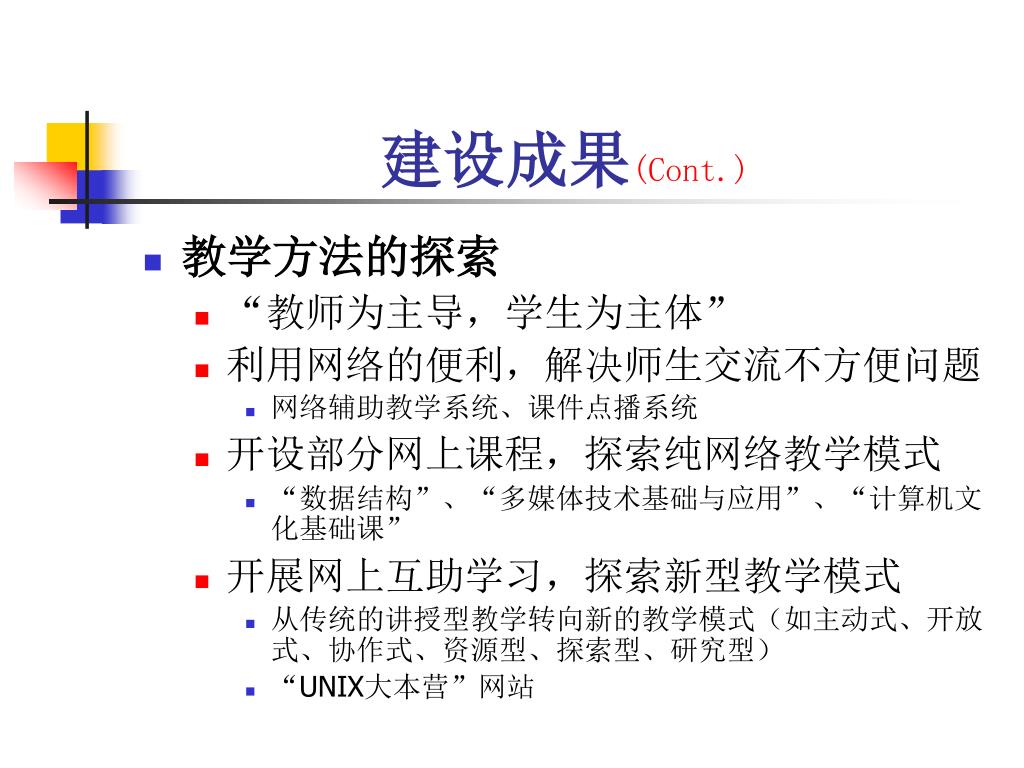 建设成果(Cont.)

教学方法的探索

“教师为主导，学生为主体”

利用网络的便利，解决师生交流不方便问题

网络辅助教学系统、课件点播系统

开设部分网上课程，探索纯网络教学模式

“数据结构”、“多媒体技术基础与应用”、“计算机文化基础课”

开展网上互助学习，探索新型教学模式

从传统的讲授型教学转向新的教学模式（如主动式、开放式、协作式、资源型、探索型、研究型）

“UNIX大本营”网站